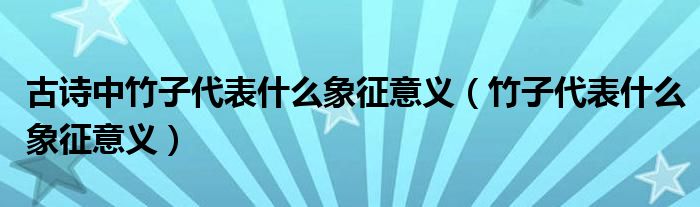 古诗中竹子代表什么象征意义（竹子代表什么象征意义）